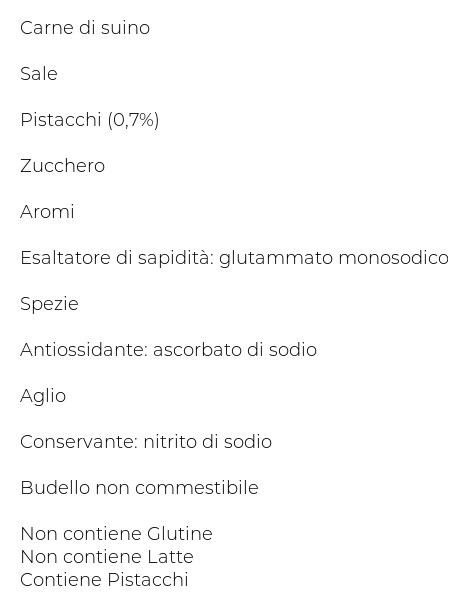 Carne di suino

Sale

Pistacchi (0,7%)

Zucchero

Aromi

Esaltatore di sapidità: glutammato monosodico

Spezie

Antiossidante: ascorbato di sodio

Aglio

Conservante: nitrito di sodio

Budello non commestibile

Non contiene Glutine
Non contiene Latte
Contiene Pistacchi